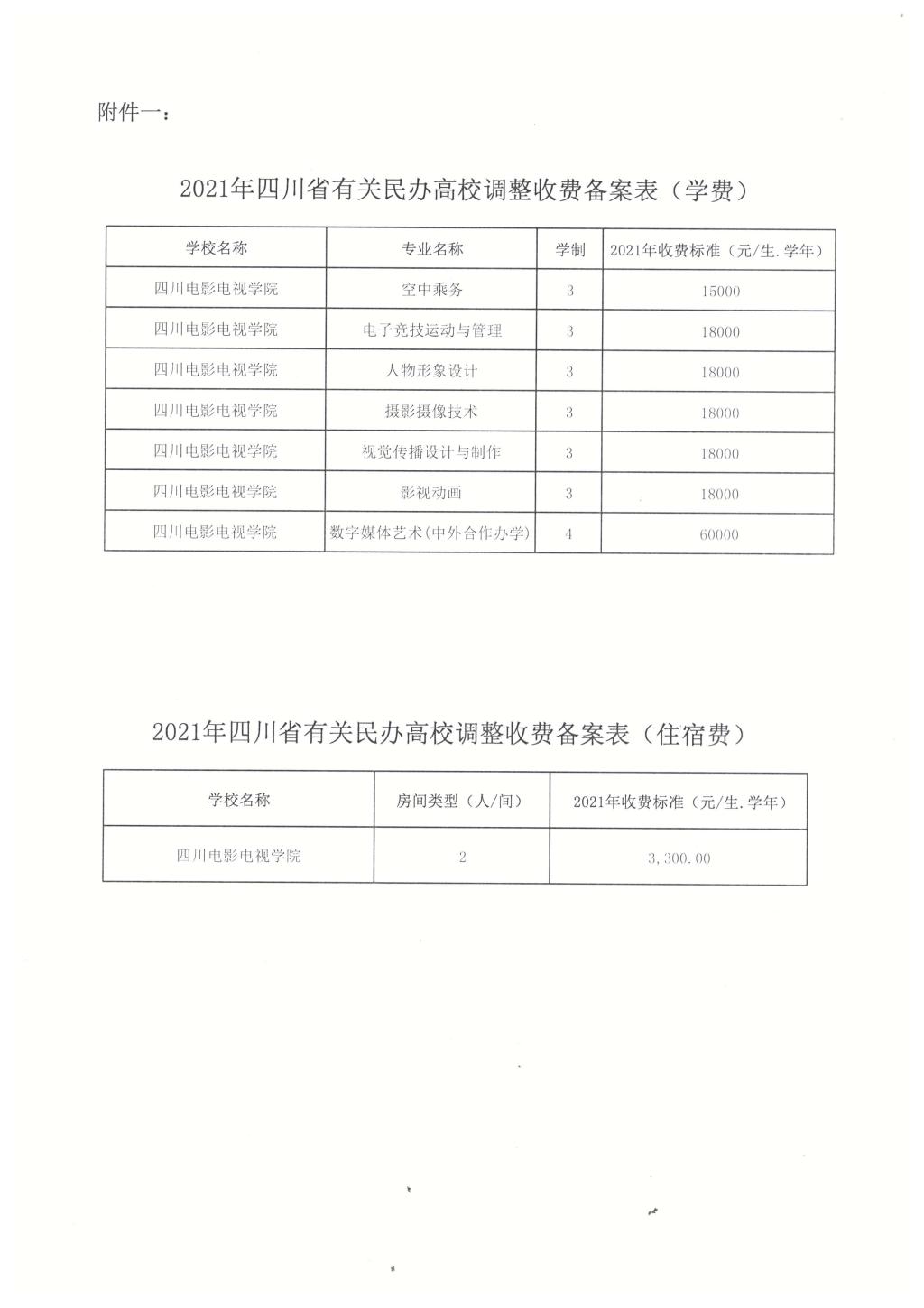 附件一：

2021年四川省有关民办高校调整收费备案表（学费）

| 学校名称 | 专业名称 | 学制 | 2021年收费标准（元/生.学年） |
|---|---|---|---|
| 四川电影电视学院 | 空中乘务 | 3 | 15000 |
| 四川电影电视学院 | 电子竞技运动与管理 | 3 | 18000 |
| 四川电影电视学院 | 人物形象设计 | 3 | 18000 |
| 四川电影电视学院 | 摄影摄像技术 | 3 | 18000 |
| 四川电影电视学院 | 视觉传播设计与制作 | 3 | 18000 |
| 四川电影电视学院 | 影视动画 | 3 | 18000 |
| 四川电影电视学院 | 数字媒体艺术(中外合作办学) | 4 | 60000 |

2021年四川省有关民办高校调整收费备案表（住宿费）

| 学校名称 | 房间类型（人/间） | 2021年收费标准（元/生.学年） |
|---|---|---|
| 四川电影电视学院 | 2 | 3,300.00 |